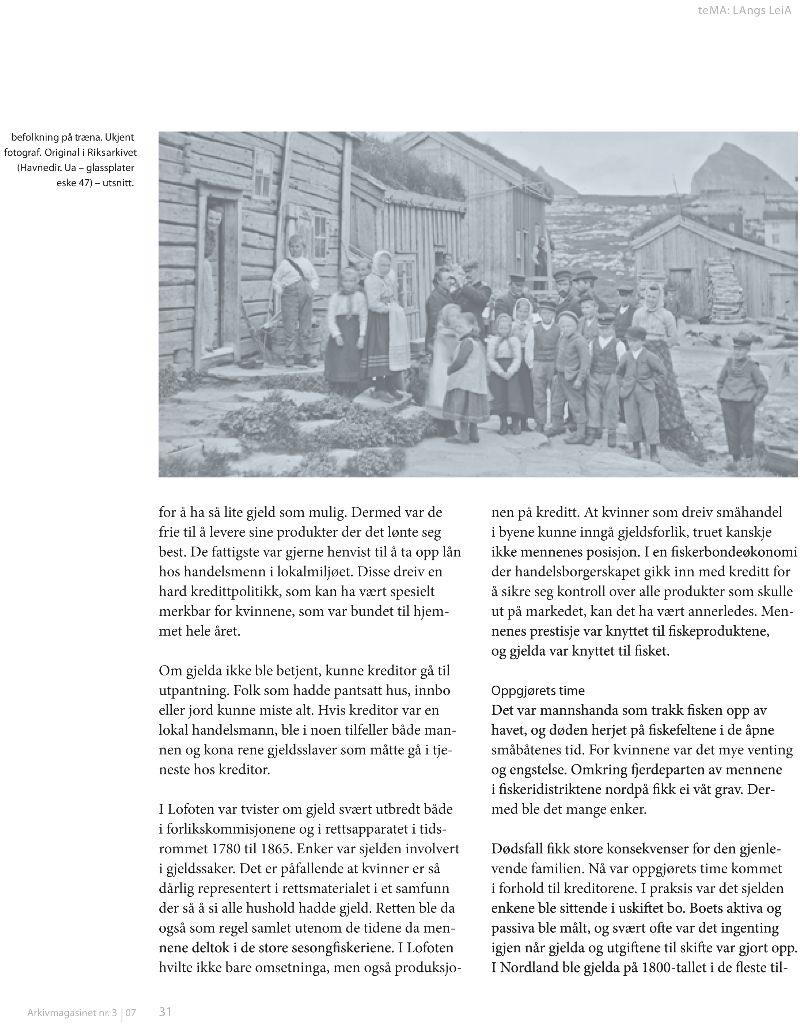 teMA: LAngs LeiA

befolkning på træna. Ukjent fotograf. Original i Riksarkivet (Havnedir. Ua – glassplater eske 47) – utsnitt.

for å ha så lite gjeld som mulig. Dermed var de frie til å levere sine produkter der det lønte seg best. De fattigste var gjerne henvist til å ta opp lån hos handelsmenn i lokalmiljøet. Disse dreiv en hard kredittpolitikk, som kan ha vært spesielt merkbar for kvinnene, som var bundet til hjemmet hele året.

Om gjelda ikke ble betjent, kunne kreditor gå til utpantning. Folk som hadde pantsatt hus, innbo eller jord kunne miste alt. Hvis kreditor var en lokal handelsmann, ble i noen tilfeller både mannen og kona rene gjeldsslaver som måtte gå i tjeneste hos kreditor.

I Lofoten var tvister om gjeld svært utbredt både i forlikskommisjonene og i rettsapparatet i tidsrommet 1780 til 1865. Enker var sjelden involvert i gjeldssaker. Det er påfallende at kvinner er så dårlig representert i rettsmaterialet i et samfunn der så å si alle hushold hadde gjeld. Retten ble da også som regel samlet utenom de tidene da mennene deltok i de store sesongfiskeriene. I Lofoten hvilte ikke bare omsetninga, men også produksjonen på kreditt. At kvinner som dreiv småhandel i byene kunne inngå gjeldsforlik, truet kanskje ikke mennenes posisjon. I en fiskerbondeøkonomi der handelsborgerskapet gikk inn med kreditt for å sikre seg kontroll over alle produkter som skulle ut på markedet, kan det ha vært annerledes. Mennenes prestisje var knyttet til fiskeproduktene, og gjelda var knyttet til fisket.

Oppgjørets time
Det var mannshanda som trakk fisken opp av havet, og døden herjet på fiskefeltene i de åpne småbåtenes tid. For kvinnene var det mye venting og engstelse. Omkring fjerdeparten av mennene i fiskeridistriktene nordpå fikk ei våt grav. Dermed ble det mange enker.

Dødsfall fikk store konsekvenser for den gjenlevende familien. Nå var oppgjørets time kommet i forhold til kreditorene. I praksis var det sjelden enkene ble sittende i uskiftet bo. Boets aktiva og passiva ble målt, og svært ofte var det ingenting igjen når gjelda og utgiftene til skifte var gjort opp. I Nordland ble gjelda på 1800-tallet i de fleste til-

Arkivmagasinet nr. 3 | 07 31